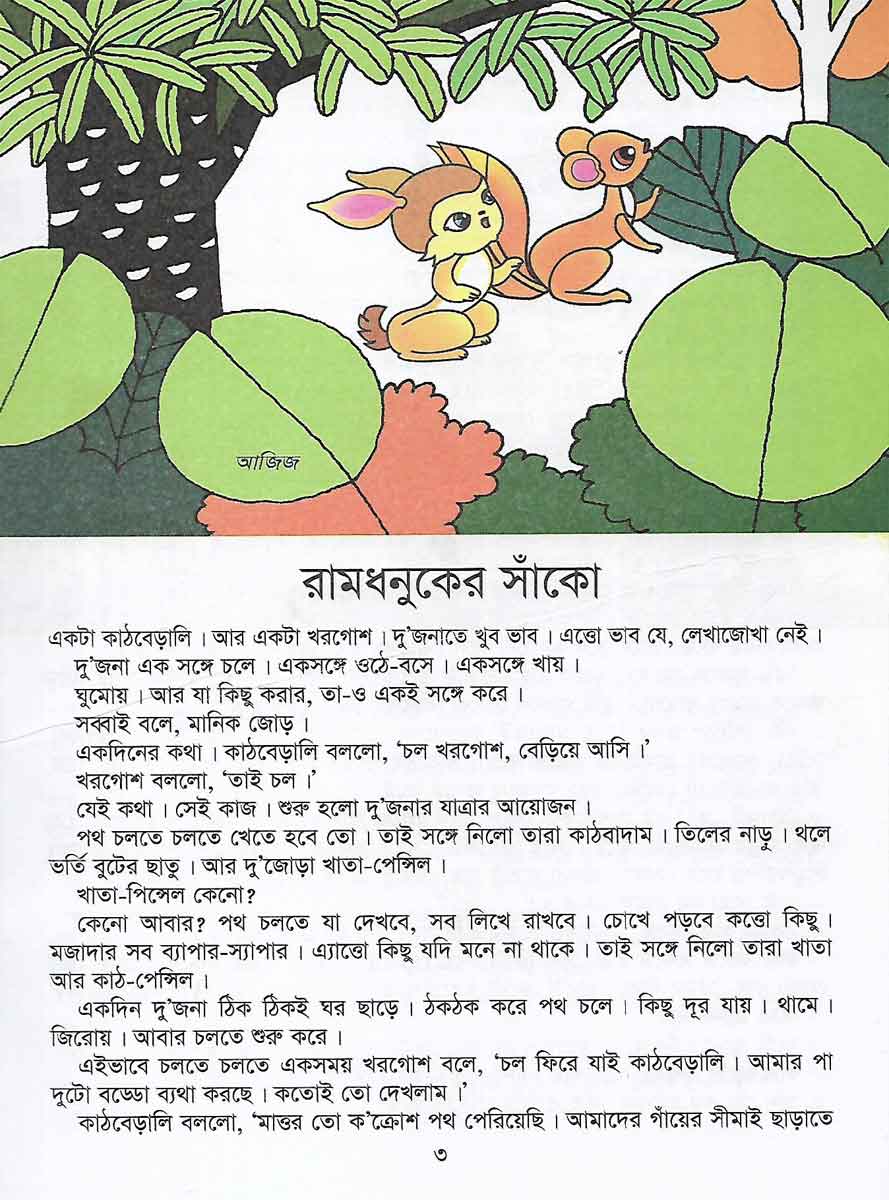 আজিজ

রামধনুকের সাঁকো

একটা কাঠবেড়ালি। আর একটা খরগোশ। দু'জনাতে খুব ভাব। এত্তো ভাব যে, লেখাজোখা নেই।

দু'জনা এক সঙ্গে চলে। একসঙ্গে ওঠে-বসে। একসঙ্গে খায়।

ঘুমোয়। আর যা কিছু করার, তা-ও একই সঙ্গে করে।

সব্বাই বলে, মানিক জোড়।

একদিনের কথা। কাঠবেড়ালি বললো, 'চল খরগোশ, বেড়িয়ে আসি।'

খরগোশ বললো, 'তাই চল।'

যেই কথা। সেই কাজ। শুরু হলো দু'জনার যাত্রার আয়োজন।

পথ চলতে চলতে খেতে হবে তো। তাই সঙ্গে নিলো তারা কাঠবাদাম। তিলের নাড়ু। থলে ভর্তি বুটের ছাতু। আর দু'জোড়া খাতা-পেন্সিল।

খাতা-পিন্সেল কেনো?

কেনো আবার? পথ চলতে যা দেখবে, সব লিখে রাখবে। চোখে পড়বে কত্তো কিছু। মজাদার সব ব্যাপার-স্যাপার। এ্যাত্তো কিছু যদি মনে না থাকে। তাই সঙ্গে নিলো তারা খাতা আর কাঠ-পেন্সিল।

একদিন দু'জনা ঠিক ঠিকই ঘর ছাড়ে। ঠকঠক করে পথ চলে। কিছু দূর যায়। থামে। জিরোয়। আবার চলতে শুরু করে।

এইভাবে চলতে চলতে একসময় খরগোশ বলে, 'চল ফিরে যাই কাঠবেড়ালি। আমার পা দুটো বড্ডো ব্যথা করছে। কতোই তো দেখলাম।'

কাঠবেড়ালি বললো, 'মাত্তর তো ক'ক্রোশ পথ পেরিয়েছি। আমাদের গাঁয়ের সীমাই ছাড়াতে

৩